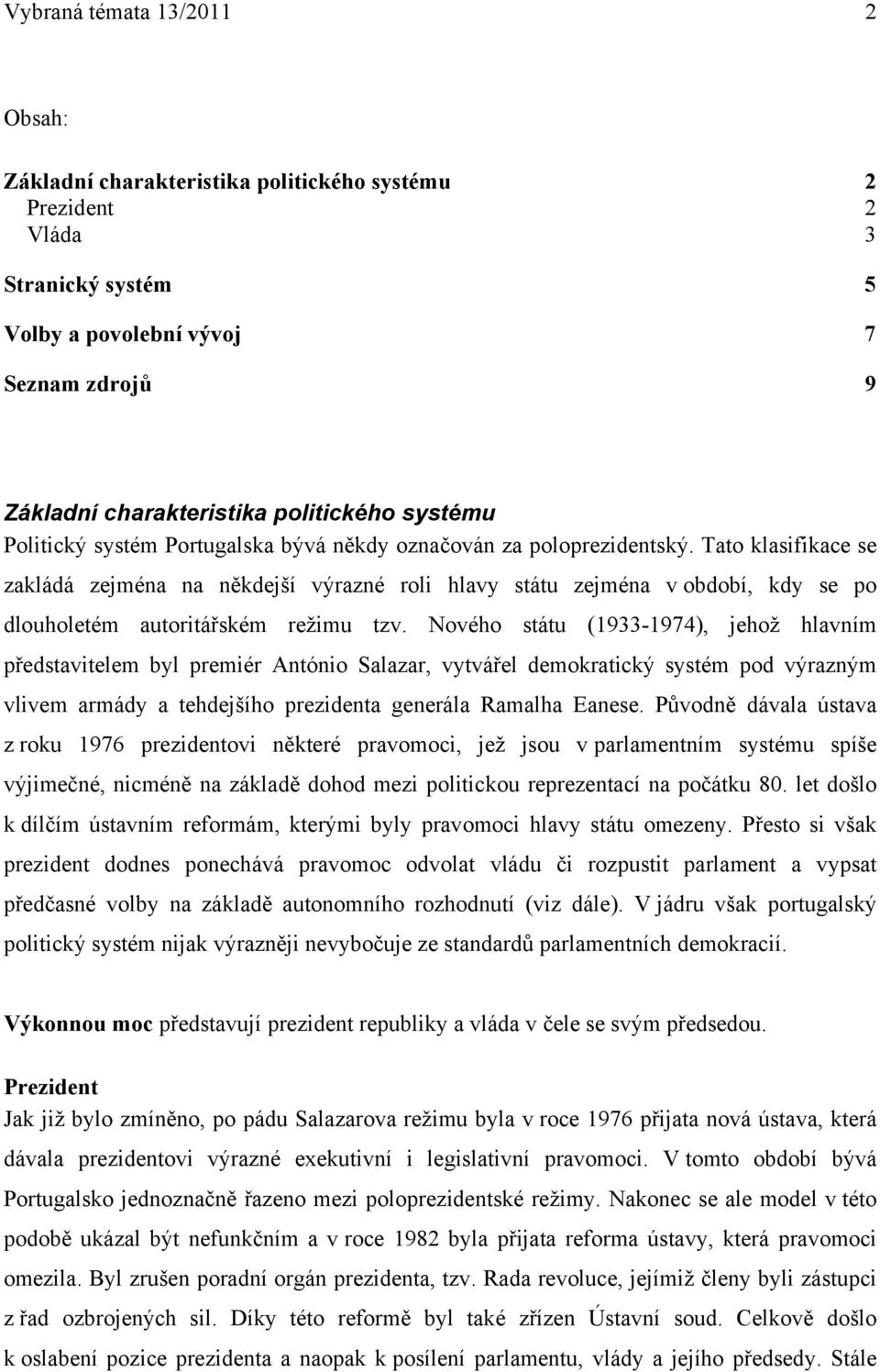 Vybraná témata 13/2011 2

Obsah:

Základní charakteristika politického systému 2
Prezident 2
Vláda 3

Stranický systém 5

Volby a povolební vývoj 7

Seznam zdrojů 9

Základní charakteristika politického systému

Politický systém Portugalska bývá někdy označován za poloprezidentský. Tato klasifikace se zakládá zejména na někdejší výrazné roli hlavy státu zejména v období, kdy se po dlouholetém autoritářském režimu tzv. Nového státu (1933-1974), jehož hlavním představitelem byl premiér António Salazar, vytvářel demokratický systém pod výrazným vlivem armády a tehdejšího prezidenta generála Ramalha Eanese. Původně dávala ústava z roku 1976 prezidentovi některé pravomoci, jež jsou v parlamentním systému spíše výjimečné, nicméně na základě dohod mezi politickou reprezentací na počátku 80. let došlo k dílčím ústavním reformám, kterými byly pravomoci hlavy státu omezeny. Přesto si však prezident dodnes ponechává pravomoc odvolat vládu či rozpustit parlament a vypsat předčasné volby na základě autonomního rozhodnutí (viz dále). V jádru však portugalský politický systém nijak výrazněji nevybočuje ze standardů parlamentních demokracií.

Výkonnou moc představují prezident republiky a vláda v čele se svým předsedou.

Prezident

Jak již bylo zmíněno, po pádu Salazarova režimu byla v roce 1976 přijata nová ústava, která dávala prezidentovi výrazné exekutivní i legislativní pravomoci. V tomto období bývá Portugalsko jednoznačně řazeno mezi poloprezidentské režimy. Nakonec se ale model v této podobě ukázal být nefunkčním a v roce 1982 byla přijata reforma ústavy, která pravomoci omezila. Byl zrušen poradní orgán prezidenta, tzv. Rada revoluce, jejímiž členy byli zástupci z řad ozbrojených sil. Díky této reformě byl také zřízen Ústavní soud. Celkově došlo k oslabení pozice prezidenta a naopak k posílení parlamentu, vlády a jejího předsedy. Stále